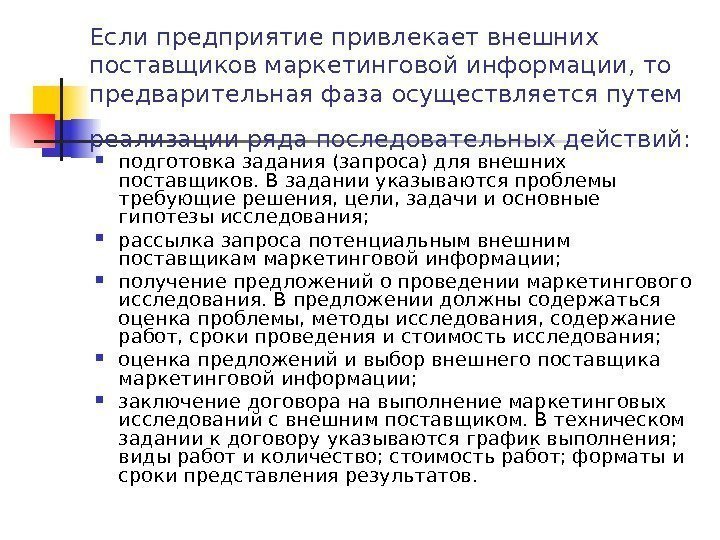 Если предприятие привлекает внешних поставщиков маркетинговой информации, то предварительная фаза осуществляется путем реализации ряда последовательных действий:

- подготовка задания (запроса) для внешних поставщиков. В задании указываются проблемы требующие решения, цели, задачи и основные гипотезы исследования;
- рассылка запроса потенциальным внешним поставщикам маркетинговой информации;
- получение предложений о проведении маркетингового исследования. В предложении должны содержаться оценка проблемы, методы исследования, содержание работ, сроки проведения и стоимость исследования;
- оценка предложений и выбор внешнего поставщика маркетинговой информации;
- заключение договора на выполнение маркетинговых исследований с внешним поставщиком. В техническом задании к договору указываются график выполнения; виды работ и количество; стоимость работ; форматы и сроки представления результатов.